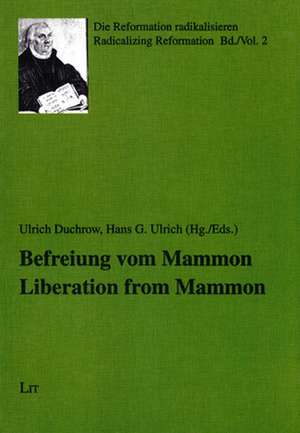 Die Reformation radikalisieren
Radicalizing Reformation Bd./Vol. 2

Ulrich Duchrow, Hans G. Ulrich (Hg./Eds.)

Befreiung vom Mammon
Liberation from Mammon

LIT